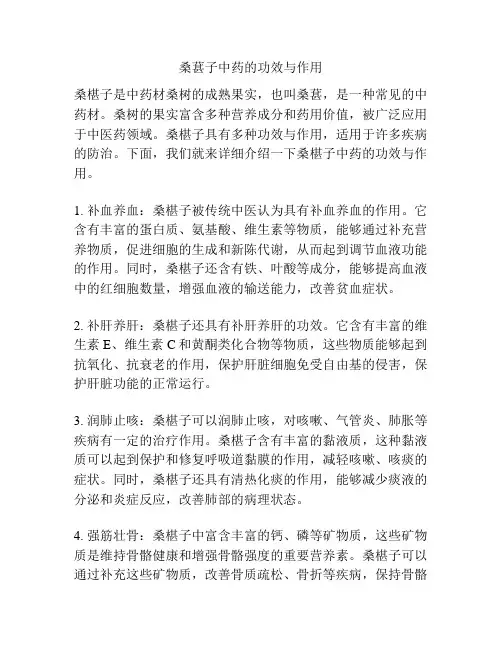 桑葚子中药的功效与作用

桑椹子是中药材桑树的成熟果实，也叫桑葚，是一种常见的中药材。桑树的果实富含多种营养成分和药用价值，被广泛应用于中医药领域。桑椹子具有多种功效与作用，适用于许多疾病的防治。下面，我们就来详细介绍一下桑椹子中药的功效与作用。

1. 补血养血：桑椹子被传统中医认为具有补血养血的作用。它含有丰富的蛋白质、氨基酸、维生素等物质，能够通过补充营养物质，促进细胞的生成和新陈代谢，从而起到调节血液功能的作用。同时，桑椹子还含有铁、叶酸等成分，能够提高血液中的红细胞数量，增强血液的输送能力，改善贫血症状。

2. 补肝养肝：桑椹子还具有补肝养肝的功效。它含有丰富的维生素 E、维生素 C 和黄酮类化合物等物质，这些物质能够起到抗氧化、抗衰老的作用，保护肝脏细胞免受自由基的侵害，保护肝脏功能的正常运行。

3. 润肺止咳：桑椹子可以润肺止咳，对咳嗽、气管炎、肺胀等疾病有一定的治疗作用。桑椹子含有丰富的黏液质，这种黏液质可以起到保护和修复呼吸道黏膜的作用，减轻咳嗽、咳痰的症状。同时，桑椹子还具有清热化痰的作用，能够减少痰液的分泌和炎症反应，改善肺部的病理状态。

4. 强筋壮骨：桑椹子中富含丰富的钙、磷等矿物质，这些矿物质是维持骨骼健康和增强骨骼强度的重要营养素。桑椹子可以通过补充这些矿物质，改善骨质疏松、骨折等疾病，保持骨骼